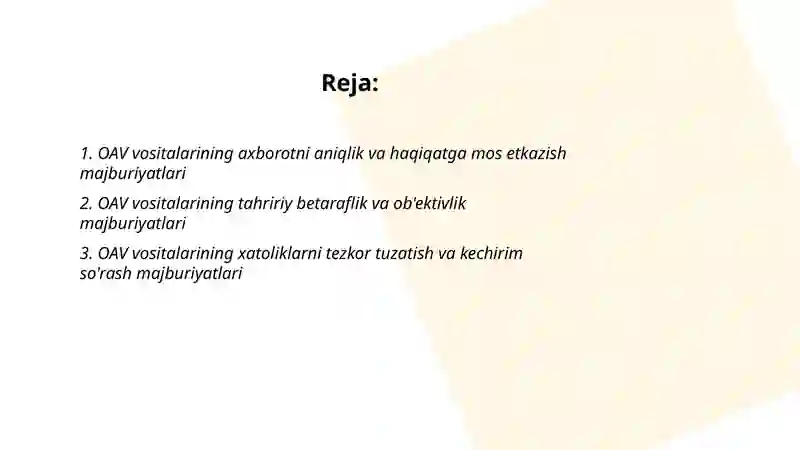 Reja:

1. OAV vositalarining axborotni aniqlik va haqiqatga mos etkazish majburiyatlari

2. OAV vositalarining tahririy betaraflik va ob'ektivlik majburiyatlari

3. OAV vositalarining xatoliklarni tezkor tuzatish va kechirim so'rash majburiyatlari